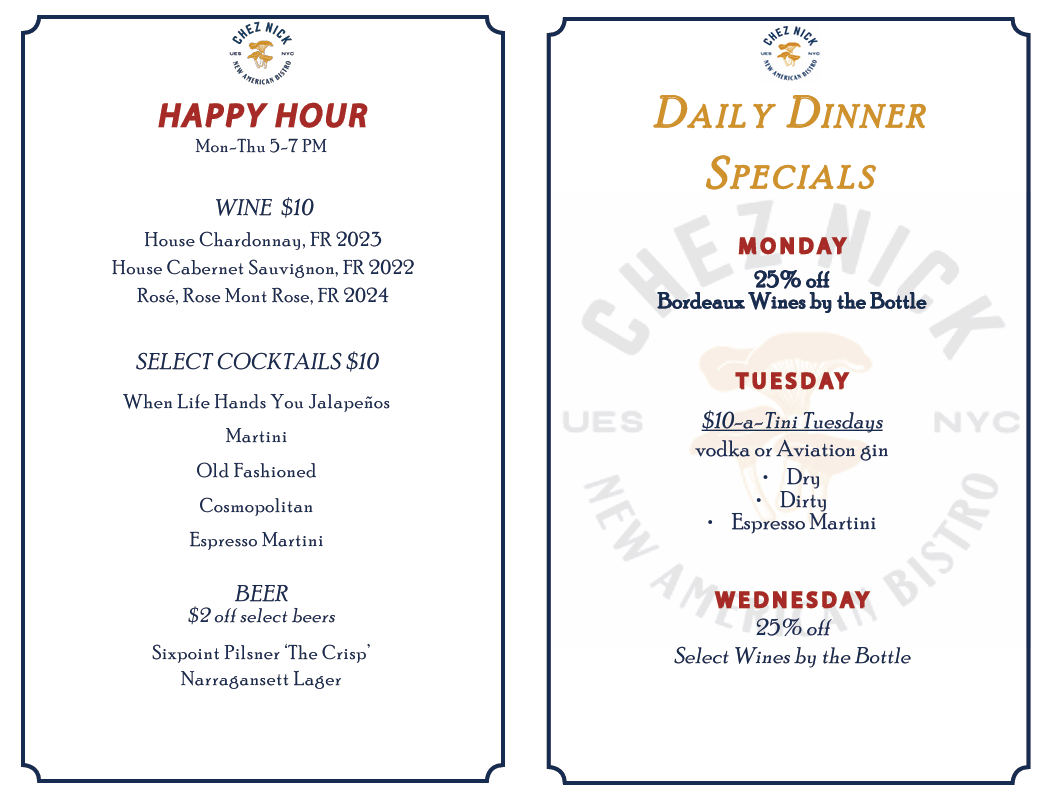 CHEZ NICK
UES NYC
NEW AMERICAN BISTRO

HAPPY HOUR
Mon-Thu 5-7 PM

WINE $10
House Chardonnay, FR 2023
House Cabernet Sauvignon, FR 2022
Rosé, Rose Mont Rose, FR 2024

SELECT COCKTAILS $10
When Life Hands You Jalapeños
Martini
Old Fashioned
Cosmopolitan
Espresso Martini

BEER
$2 off select beers
Sixpoint Pilsner 'The Crisp'
Narragansett Lager

CHEZ NICK
UES NYC
NEW AMERICAN BISTRO

DAILY DINNER SPECIALS

MONDAY
25% off
Bordeaux Wines by the Bottle

TUESDAY
$10-a-Tini Tuesdays
vodka or Aviation gin
• Dry
• Dirty
• Espresso Martini

WEDNESDAY
25% off
Select Wines by the Bottle

CHEZ NICK UES NYC NEW AMERICAN BISTRO